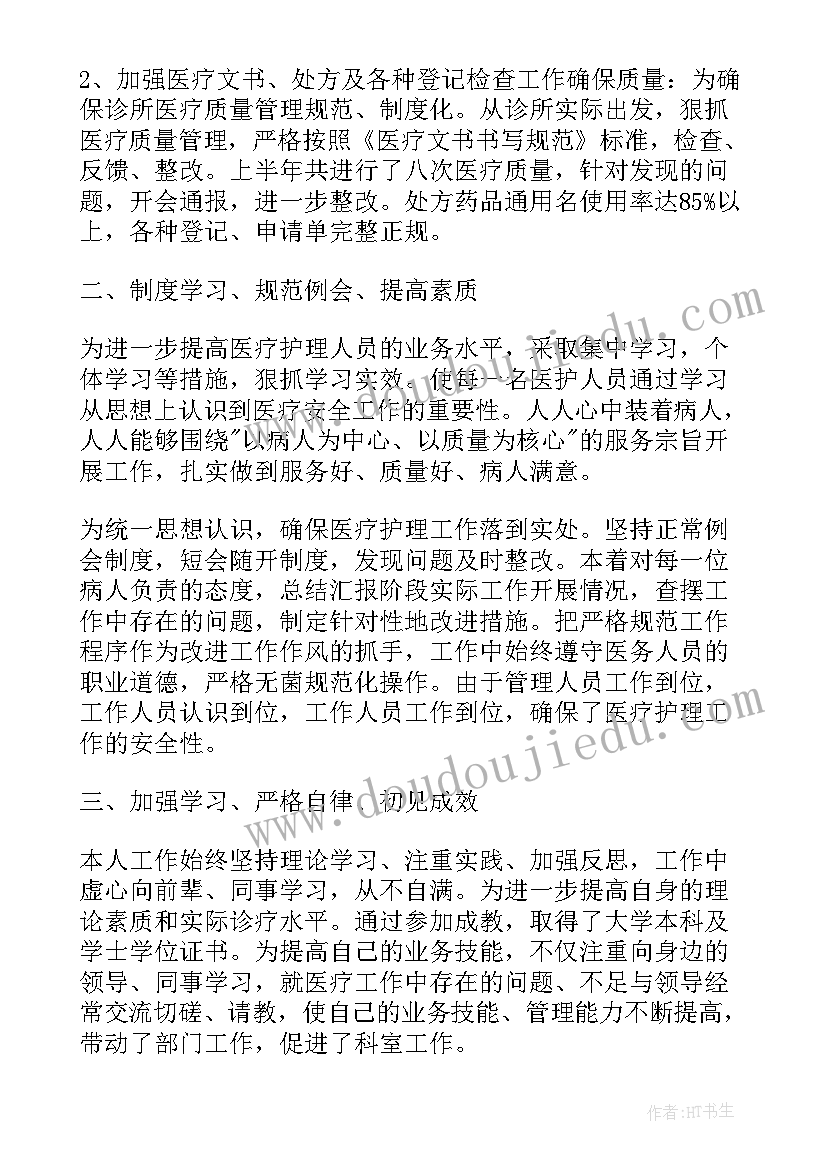 2、加强医疗文书、处方及各种登记检查工作确保质量：为确保诊所医疗质量管理规范、制度化。从诊所实际出发，狠抓医疗质量管理，严格按照《医疗文书书写规范》标准，检查、反馈、整改。上半年共进行了八次医疗质量，针对发现的问题，开会通报，进一步整改。处方药品通用名使用率达85%以上，各种登记、申请单完整正规。

二、制度学习、规范例会、提高素质

为进一步提高医疗护理人员的业务水平，采取集中学习，个体学习等措施，狠抓学习实效。使每一名医护人员通过学习从思想上认识到医疗安全工作的重要性。人人心中装着病人，人人能够围绕"以病人为中心、以质量为核心"的服务宗旨开展工作，扎实做到服务好、质量好、病人满意。

为统一思想认识，确保医疗护理工作落到实处。坚持正常例会制度，短会随开制度，发现问题及时整改。本着对每一位病人负责的态度，总结汇报阶段实际工作开展情况，查摆工作中存在的问题，制定针对性地改进措施。把严格规范工作程序作为改进工作作风的抓手，工作中始终遵守医务人员的职业道德，严格无菌规范化操作。由于管理人员工作到位，工作人员认识到位，工作人员工作到位，确保了医疗护理工作的安全性。

三、加强学习、严格自律、初见成效

本人工作始终坚持理论学习、注重实践、加强反思，工作中虚心向前辈、同事学习，从不自满。为进一步提高自身的理论素质和实际诊疗水平。通过参加成教，取得了大学本科及学士学位证书。为提高自己的业务技能，不仅注重向身边的领导、同事学习，就医疗工作中存在的问题、不足与领导经常交流切磋、请教，使自己的业务技能、管理能力不断提高，带动了部门工作，促进了科室工作。

www.doudoujiedu.com

作者：HT书生